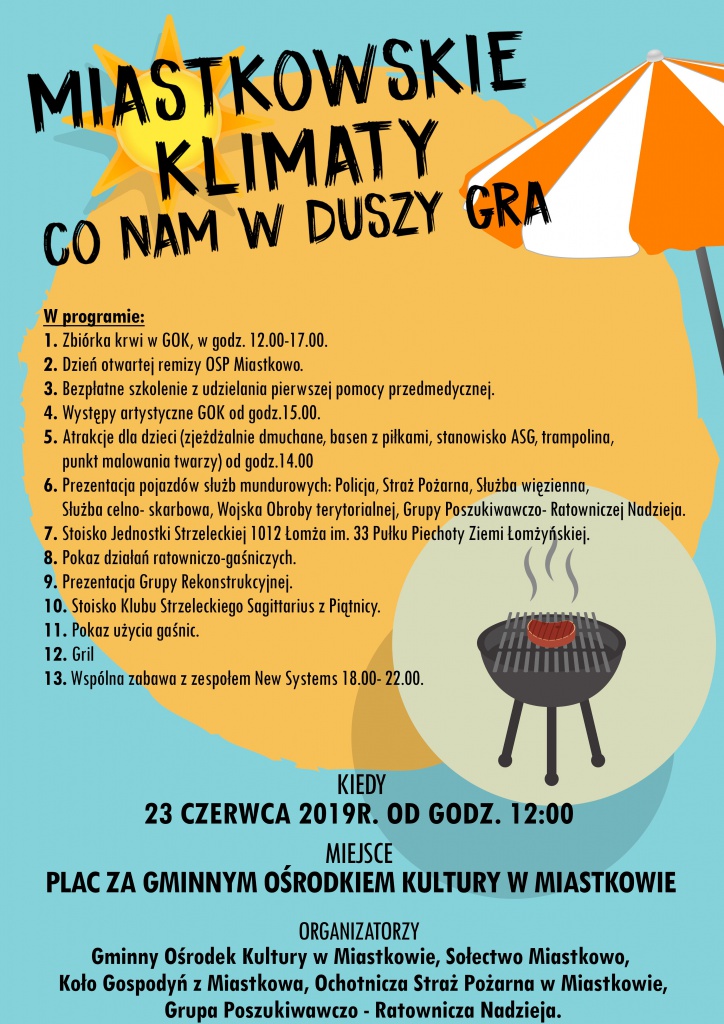 MIASTKOWSKIE KLIMATY
CO NAM W DUSZY GRA

W programie:
1. Zbiórka krwi w GOK, w godz. 12.00-17.00.
2. Dzień otwartej remizy OSP Miastkowo.
3. Bezpłatne szkolenie z udzielania pierwszej pomocy przedmedycznej.
4. Występy artystyczne GOK od godz.15.00.
5. Atrakcje dla dzieci (zjeżdżalnie dmuchane, basen z piłkami, stanowisko ASG, trampolina, punkt malowania twarzy) od godz.14.00
6. Prezentacja pojazdów służb mundurowych: Policja, Straż Pożarna, Służba więzienna, Służba celno- skarbowa, Wojska Obroby terytorialnej, Grupy Poszukiwawczo- Ratowniczej Nadzieja.
7. Stoisko Jednostki Strzeleckiej 1012 Łomża im. 33 Pułku Piechoty Ziemi Łomżyńskiej.
8. Pokaz działań ratowniczo-gaśniczych.
9. Prezentacja Grupy Rekonstrukcyjnej.
10. Stoisko Klubu Strzeleckiego Sagittarius z Piątnicy.
11. Pokaz użycia gaśnic.
12. Gril
13. Wspólna zabawa z zespołem New Systems 18.00- 22.00.

KIEDY
23 CZERWCA 2019R. OD GODZ. 12:00

MIEJSCE
PLAC ZA GMINNYM OŚRODKIEM KULTURY W MIASTKOWIE

ORGANIZATORZY
Gminny Ośrodek Kultury w Miastkowie, Sołectwo Miastkowo, Koło Gospodyń z Miastkowa, Ochotnicza Straż Pożarna w Miastkowie, Grupa Poszukiwawczo - Ratownicza Nadzieja.